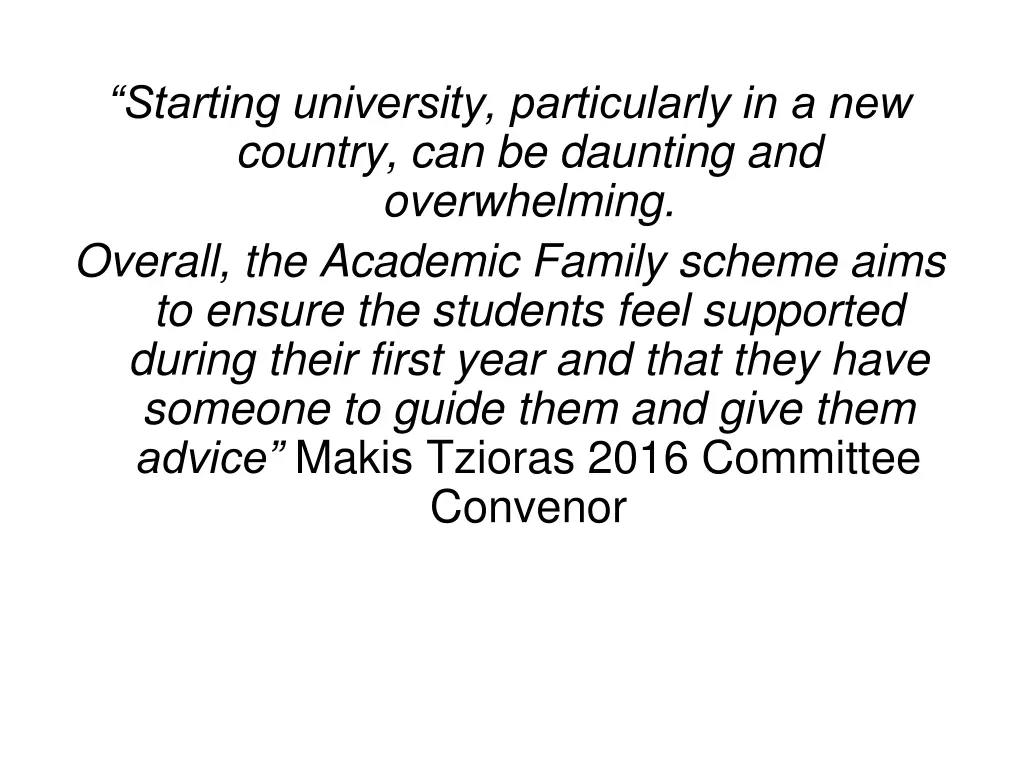 "Starting university, particularly in a new country, can be daunting and overwhelming.

Overall, the Academic Family scheme aims to ensure the students feel supported during their first year and that they have someone to guide them and give them advice" Makis Tzioras 2016 Committee Convenor